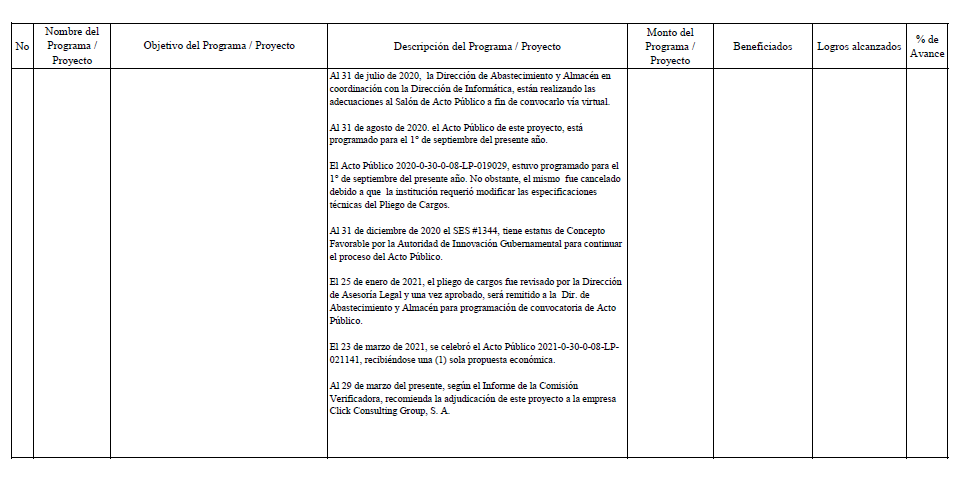 | No | Nombre del Programa / Proyecto | Objetivo del Programa / Proyecto | Descripción del Programa / Proyecto | Monto del Programa / Proyecto | Beneficiados | Logros alcanzados | % de Avance |
|---|---|---|---|---|---|---|---|
| | | | Al 31 de julio de 2020, la Dirección de Abastecimiento y Almacén en coordinación con la Dirección de Informática, están realizando las adecuaciones al Salón de Acto Público a fin de convocarlo vía virtual.<br><br>Al 31 de agosto de 2020. el Acto Público de este proyecto, está programado para el 1° de septiembre del presente año.<br><br>El Acto Público 2020-0-30-0-08-LP-019029, estuvo programado para el 1° de septiembre del presente año. No obstante, el mismo fue cancelado debido a que la institución requerió modificar las especificaciones técnicas del Pliego de Cargos.<br><br>Al 31 de diciembre de 2020 el SES #1344, tiene estatus de Concepto Favorable por la Autoridad de Innovación Gubernamental para continuar el proceso del Acto Público.<br><br>El 25 de enero de 2021, el pliego de cargos fue revisado por la Dirección de Asesoría Legal y una vez aprobado, será remitido a la Dir. de Abastecimiento y Almacén para programación de convocatoria de Acto Público.<br><br>El 23 de marzo de 2021, se celebró el Acto Público 2021-0-30-0-08-LP-021141, recibiéndose una (1) sola propuesta económica.<br><br>Al 29 de marzo del presente, según el Informe de la Comisión Verificadora, recomienda la adjudicación de este proyecto a la empresa Click Consulting Group, S. A. | | | | |